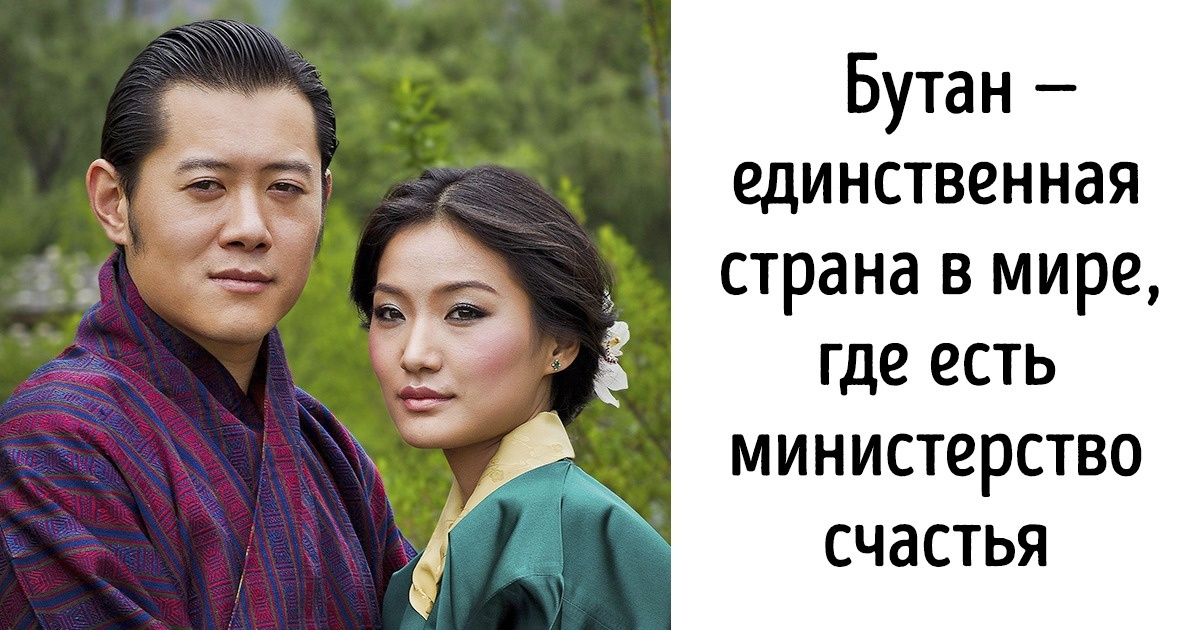 Бутан — единственная страна в мире, где есть министерство счастья